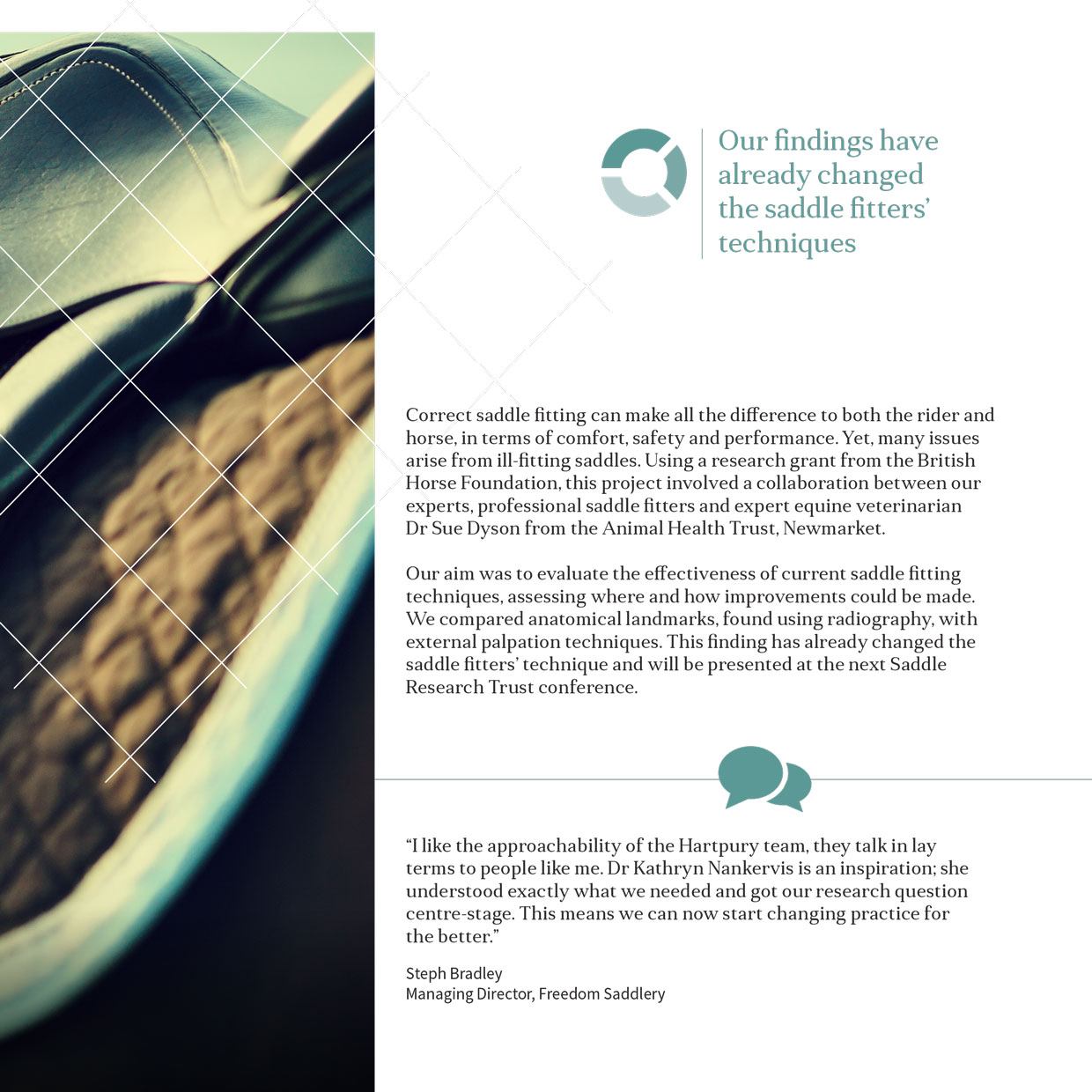 Our findings have already changed the saddle fitters' techniques

Correct saddle fitting can make all the difference to both the rider and horse, in terms of comfort, safety and performance. Yet, many issues arise from ill-fitting saddles. Using a research grant from the British Horse Foundation, this project involved a collaboration between our experts, professional saddle fitters and expert equine veterinarian Dr Sue Dyson from the Animal Health Trust, Newmarket.

Our aim was to evaluate the effectiveness of current saddle fitting techniques, assessing where and how improvements could be made. We compared anatomical landmarks, found using radiography, with external palpation techniques. This finding has already changed the saddle fitters' technique and will be presented at the next Saddle Research Trust conference.

"I like the approachability of the Hartpury team, they talk in lay terms to people like me. Dr Kathryn Nankervis is an inspiration; she understood exactly what we needed and got our research question centre-stage. This means we can now start changing practice for the better."

Steph Bradley
Managing Director, Freedom Saddlery